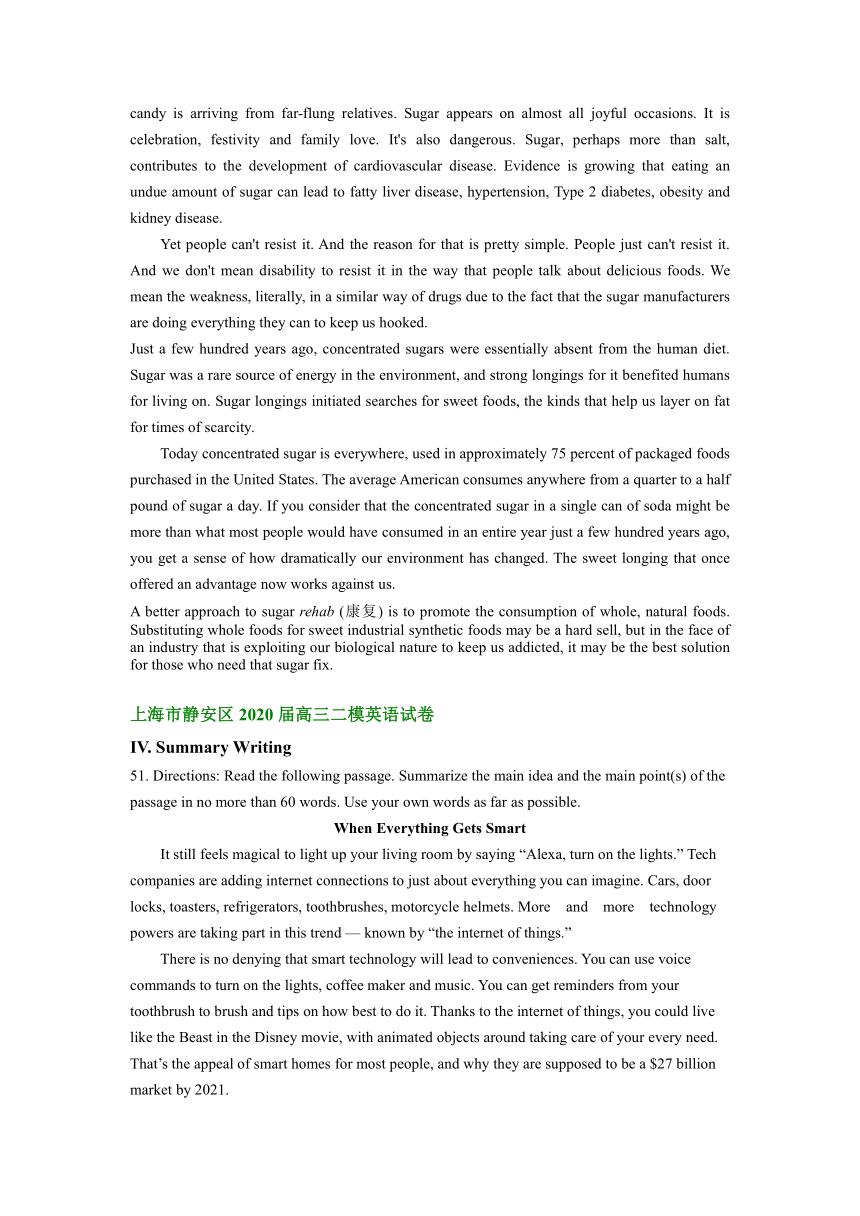 candy is arriving from far-flung relatives. Sugar appears on almost all joyful occasions. It is celebration, festivity and family love. It's also dangerous. Sugar, perhaps more than salt, contributes to the development of cardiovascular disease. Evidence is growing that eating an undue amount of sugar can lead to fatty liver disease, hypertension, Type 2 diabetes, obesity and kidney disease.

Yet people can't resist it. And the reason for that is pretty simple. People just can't resist it. And we don't mean disability to resist it in the way that people talk about delicious foods. We mean the weakness, literally, in a similar way of drugs due to the fact that the sugar manufacturers are doing everything they can to keep us hooked.

Just a few hundred years ago, concentrated sugars were essentially absent from the human diet. Sugar was a rare source of energy in the environment, and strong longings for it benefited humans for living on. Sugar longings initiated searches for sweet foods, the kinds that help us layer on fat for times of scarcity.

Today concentrated sugar is everywhere, used in approximately 75 percent of packaged foods purchased in the United States. The average American consumes anywhere from a quarter to a half pound of sugar a day. If you consider that the concentrated sugar in a single can of soda might be more than what most people would have consumed in an entire year just a few hundred years ago, you get a sense of how dramatically our environment has changed. The sweet longing that once offered an advantage now works against us.

A better approach to sugar rehab (康复) is to promote the consumption of whole, natural foods. Substituting whole foods for sweet industrial synthetic foods may be a hard sell, but in the face of an industry that is exploiting our biological nature to keep us addicted, it may be the best solution for those who need that sugar fix.

上海市静安区 2020 届高三二模英语试卷

IV. Summary Writing

51. Directions: Read the following passage. Summarize the main idea and the main point(s) of the passage in no more than 60 words. Use your own words as far as possible.

When Everything Gets Smart

It still feels magical to light up your living room by saying “Alexa, turn on the lights.” Tech companies are adding internet connections to just about everything you can imagine. Cars, door locks, toasters, refrigerators, toothbrushes, motorcycle helmets. More and more technology powers are taking part in this trend — known by “the internet of things.”

There is no denying that smart technology will lead to conveniences. You can use voice commands to turn on the lights, coffee maker and music. You can get reminders from your toothbrush to brush and tips on how best to do it. Thanks to the internet of things, you could live like the Beast in the Disney movie, with animated objects around taking care of your every need. That’s the appeal of smart homes for most people, and why they are supposed to be a $27 billion market by 2021.